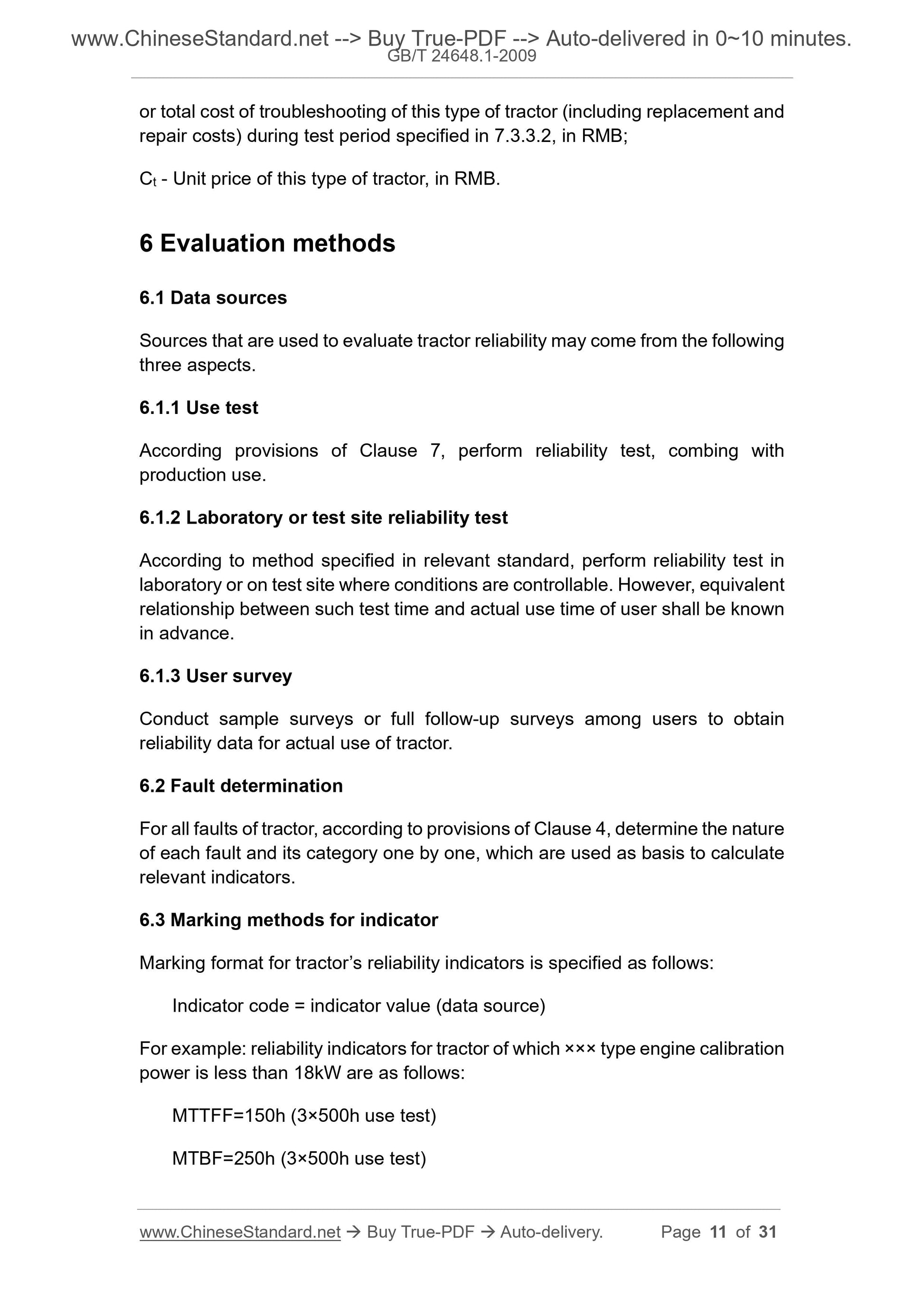 www.ChineseStandard.net --> Buy True-PDF --> Auto-delivered in 0~10 minutes.
GB/T 24648.1-2009

or total cost of troubleshooting of this type of tractor (including replacement and repair costs) during test period specified in 7.3.3.2, in RMB;

$C_t$ - Unit price of this type of tractor, in RMB.

6 Evaluation methods

6.1 Data sources

Sources that are used to evaluate tractor reliability may come from the following three aspects.

6.1.1 Use test

According provisions of Clause 7, perform reliability test, combing with production use.

6.1.2 Laboratory or test site reliability test

According to method specified in relevant standard, perform reliability test in laboratory or on test site where conditions are controllable. However, equivalent relationship between such test time and actual use time of user shall be known in advance.

6.1.3 User survey

Conduct sample surveys or full follow-up surveys among users to obtain reliability data for actual use of tractor.

6.2 Fault determination

For all faults of tractor, according to provisions of Clause 4, determine the nature of each fault and its category one by one, which are used as basis to calculate relevant indicators.

6.3 Marking methods for indicator

Marking format for tractor’s reliability indicators is specified as follows:

Indicator code = indicator value (data source)

For example: reliability indicators for tractor of which ××× type engine calibration power is less than 18kW are as follows:

MTTFF=150h (3×500h use test)

MTBF=250h (3×500h use test)

www.ChineseStandard.net → Buy True-PDF → Auto-delivery. Page 11 of 31